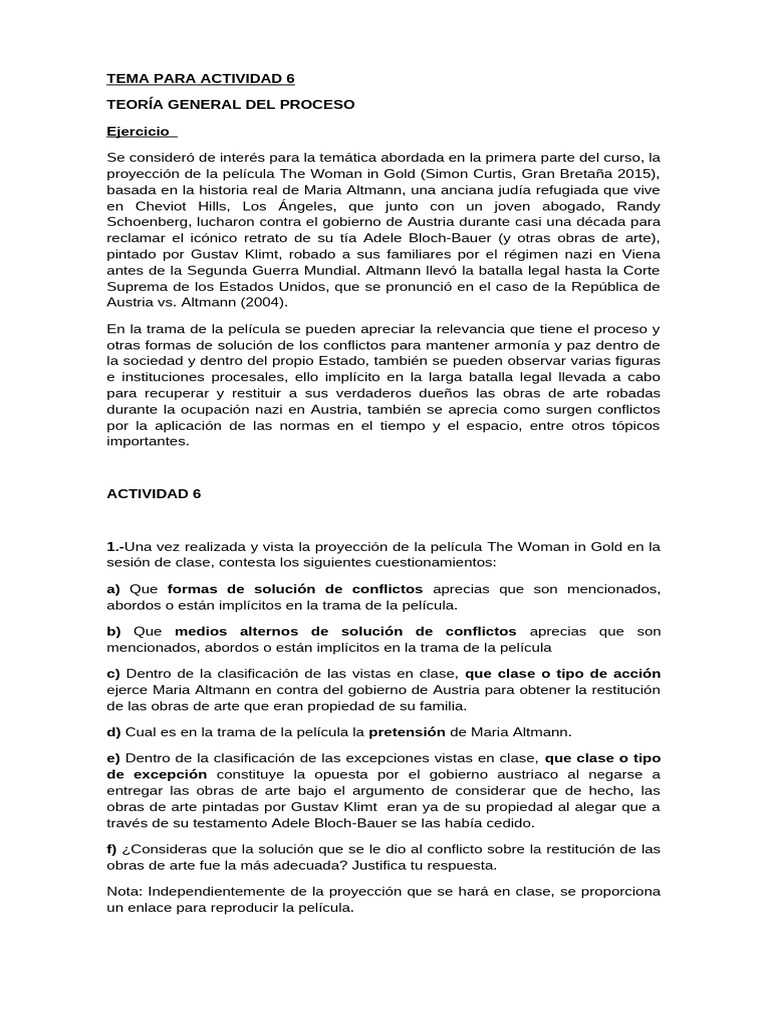 TEMA PARA ACTIVIDAD 6

TEORÍA GENERAL DEL PROCESO

Ejercicio

Se consideró de interés para la temática abordada en la primera parte del curso, la proyección de la película The Woman in Gold (Simon Curtis, Gran Bretaña 2015), basada en la historia real de Maria Altmann, una anciana judía refugiada que vive en Cheviot Hills, Los Ángeles, que junto con un joven abogado, Randy Schoenberg, lucharon contra el gobierno de Austria durante casi una década para reclamar el icónico retrato de su tía Adele Bloch-Bauer (y otras obras de arte), pintado por Gustav Klimt, robado a sus familiares por el régimen nazi en Viena antes de la Segunda Guerra Mundial. Altmann llevó la batalla legal hasta la Corte Suprema de los Estados Unidos, que se pronunció en el caso de la República de Austria vs. Altmann (2004).

En la trama de la película se pueden apreciar la relevancia que tiene el proceso y otras formas de solución de los conflictos para mantener armonía y paz dentro de la sociedad y dentro del propio Estado, también se pueden observar varias figuras e instituciones procesales, ello implícito en la larga batalla legal llevada a cabo para recuperar y restituir a sus verdaderos dueños las obras de arte robadas durante la ocupación nazi en Austria, también se aprecia como surgen conflictos por la aplicación de las normas en el tiempo y el espacio, entre otros tópicos importantes.

ACTIVIDAD 6

1.-Una vez realizada y vista la proyección de la película The Woman in Gold en la sesión de clase, contesta los siguientes cuestionamientos:

a) Que formas de solución de conflictos aprecias que son mencionados, abordos o están implícitos en la trama de la película.

b) Que medios alternos de solución de conflictos aprecias que son mencionados, abordos o están implícitos en la trama de la película

c) Dentro de la clasificación de las vistas en clase, que clase o tipo de acción ejerce Maria Altmann en contra del gobierno de Austria para obtener la restitución de las obras de arte que eran propiedad de su familia.

d) Cual es en la trama de la película la pretensión de Maria Altmann.

e) Dentro de la clasificación de las excepciones vistas en clase, que clase o tipo de excepción constituye la opuesta por el gobierno austriaco al negarse a entregar las obras de arte bajo el argumento de considerar que de hecho, las obras de arte pintadas por Gustav Klimt eran ya de su propiedad al alegar que a través de su testamento Adele Bloch-Bauer se las había cedido.

f) ¿Consideras que la solución que se le dio al conflicto sobre la restitución de las obras de arte fue la más adecuada? Justifica tu respuesta.

Nota: Independientemente de la proyección que se hará en clase, se proporciona un enlace para reproducir la película.